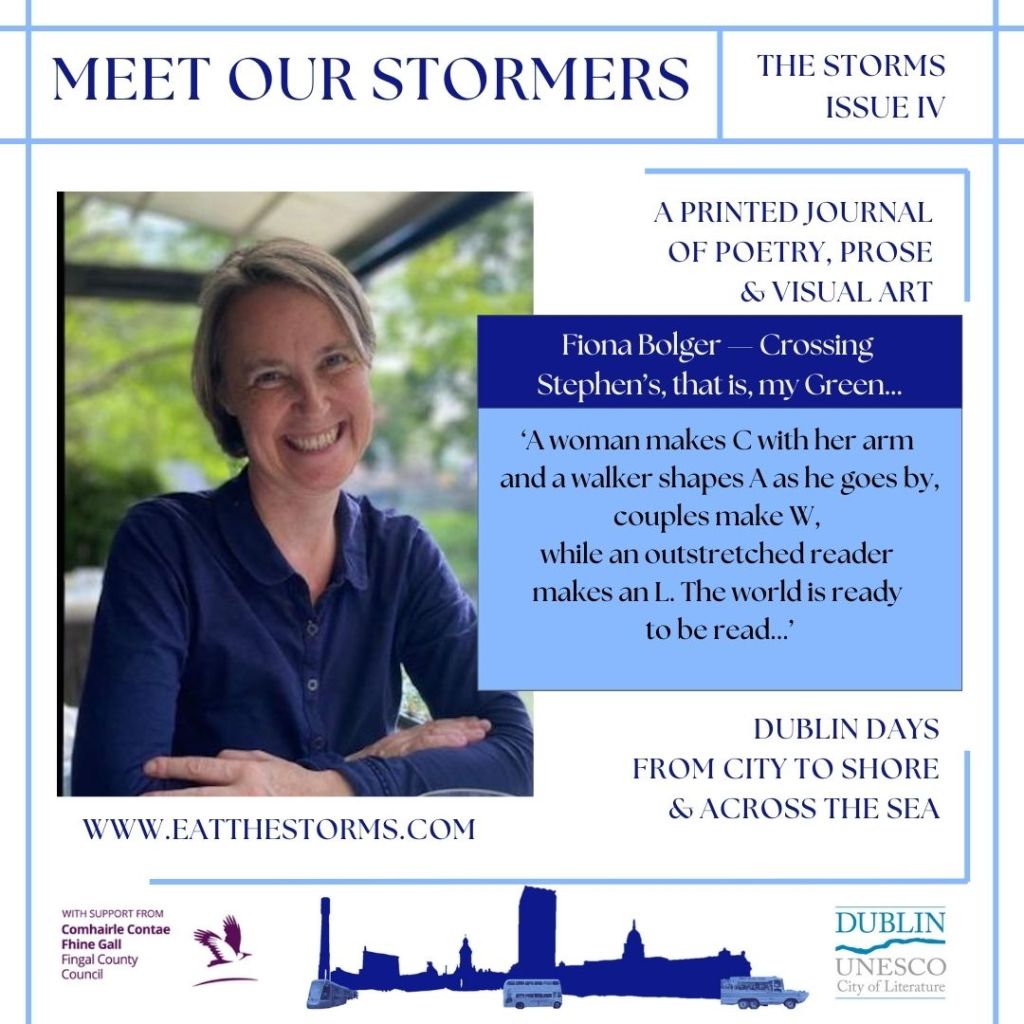 MEET OUR STORMERS

THE STORMS
ISSUE IV

A PRINTED JOURNAL
OF POETRY, PROSE
& VISUAL ART

Fiona Bolger — Crossing Stephen's, that is, my Green...

'A woman makes C with her arm
and a walker shapes A as he goes by,
couples make W,
while an outstretched reader
makes an L. The world is ready
to be read...'

DUBLIN DAYS
FROM CITY TO SHORE
& ACROSS THE SEA

WWW.EATTHESTORMS.COM

WITH SUPPORT FROM
Comhairle Contae
Fhine Gall
Fingal County
Council

DUBLIN
UNESCO
City of Literature